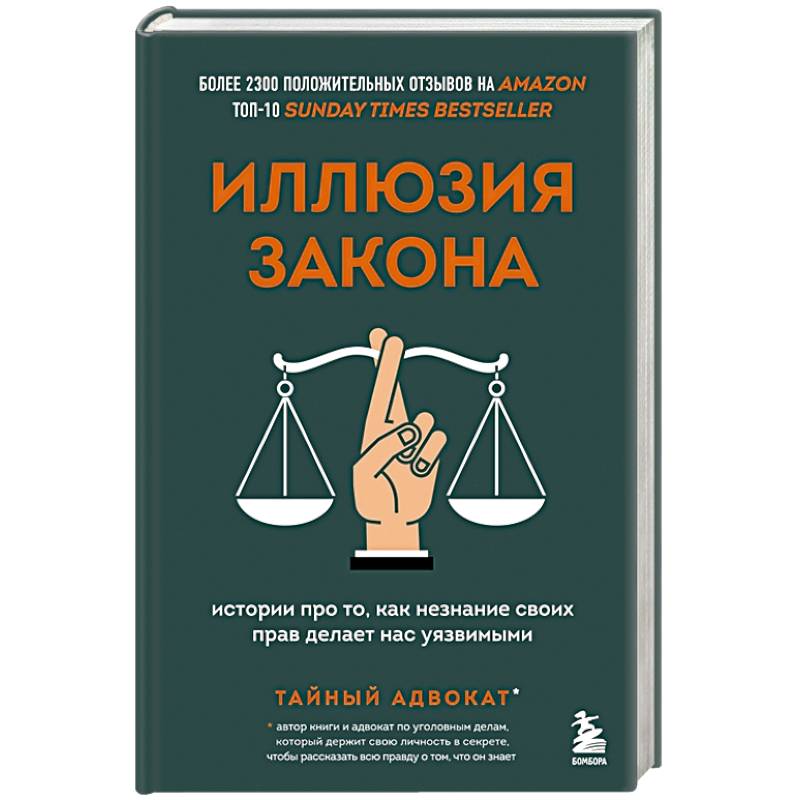 БОЛЕЕ 2300 ПОЛОЖИТЕЛЬНЫХ ОТЗЫВОВ НА AMAZON
ТОП-10 SUNDAY TIMES BESTSELLER

ИЛЛЮЗИЯ ЗАКОНА

истории про то, как незнание своих прав делает нас уязвимыми

ТАЙНЫЙ АДВОКАТ*

* автор книги и адвокат по уголовным делам, который держит свою личность в секрете, чтобы рассказать всю правду о том, что он знает

БОМБОРА